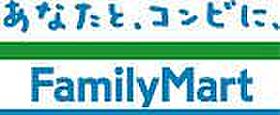 あなたと、コンビに、
FamilyMart